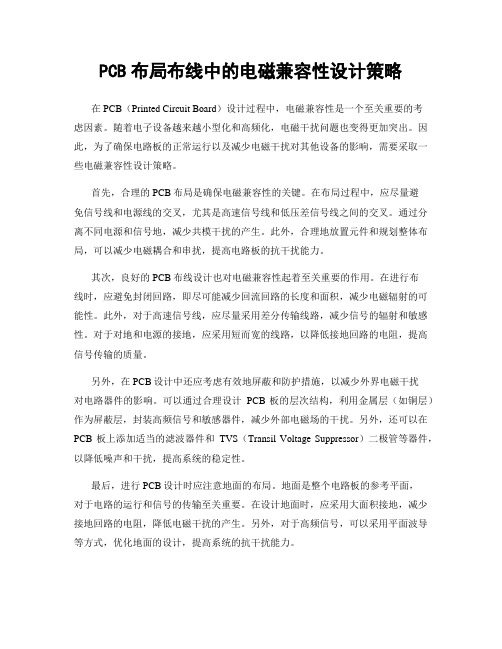 PCB 布局布线中的电磁兼容性设计策略

在 PCB（Printed Circuit Board）设计过程中，电磁兼容性是一个至关重要的考虑因素。随着电子设备越来越小型化和高频化，电磁干扰问题也变得更加突出。因此，为了确保电路板的正常运行以及减少电磁干扰对其他设备的影响，需要采取一些电磁兼容性设计策略。

首先，合理的 PCB 布局是确保电磁兼容性的关键。在布局过程中，应尽量避免信号线和电源线的交叉，尤其是高速信号线和低压差信号线之间的交叉。通过分离不同电源和信号地，减少共模干扰的产生。此外，合理地放置元件和规划整体布局，可以减少电磁耦合和串扰，提高电路板的抗干扰能力。

其次，良好的 PCB 布线设计也对电磁兼容性起着至关重要的作用。在进行布线时，应避免封闭回路，即尽可能减少回流回路的长度和面积，减少电磁辐射的可能性。此外，对于高速信号线，应尽量采用差分传输线路，减少信号的辐射和敏感性。对于对地和电源的接地，应采用短而宽的线路，以降低接地回路的电阻，提高信号传输的质量。

另外，在 PCB 设计中还应考虑有效地屏蔽和防护措施，以减少外界电磁干扰对电路器件的影响。可以通过合理设计 PCB 板的层次结构，利用金属层（如铜层）作为屏蔽层，封装高频信号和敏感器件，减少外部电磁场的干扰。另外，还可以在 PCB 板上添加适当的滤波器件和 TVS（Transil Voltage Suppressor）二极管等器件，以降低噪声和干扰，提高系统的稳定性。

最后，进行 PCB 设计时应注意地面的布局。地面是整个电路板的参考平面，对于电路的运行和信号的传输至关重要。在设计地面时，应采用大面积接地，减少接地回路的电阻，降低电磁干扰的产生。另外，对于高频信号，可以采用平面波导等方式，优化地面的设计，提高系统的抗干扰能力。